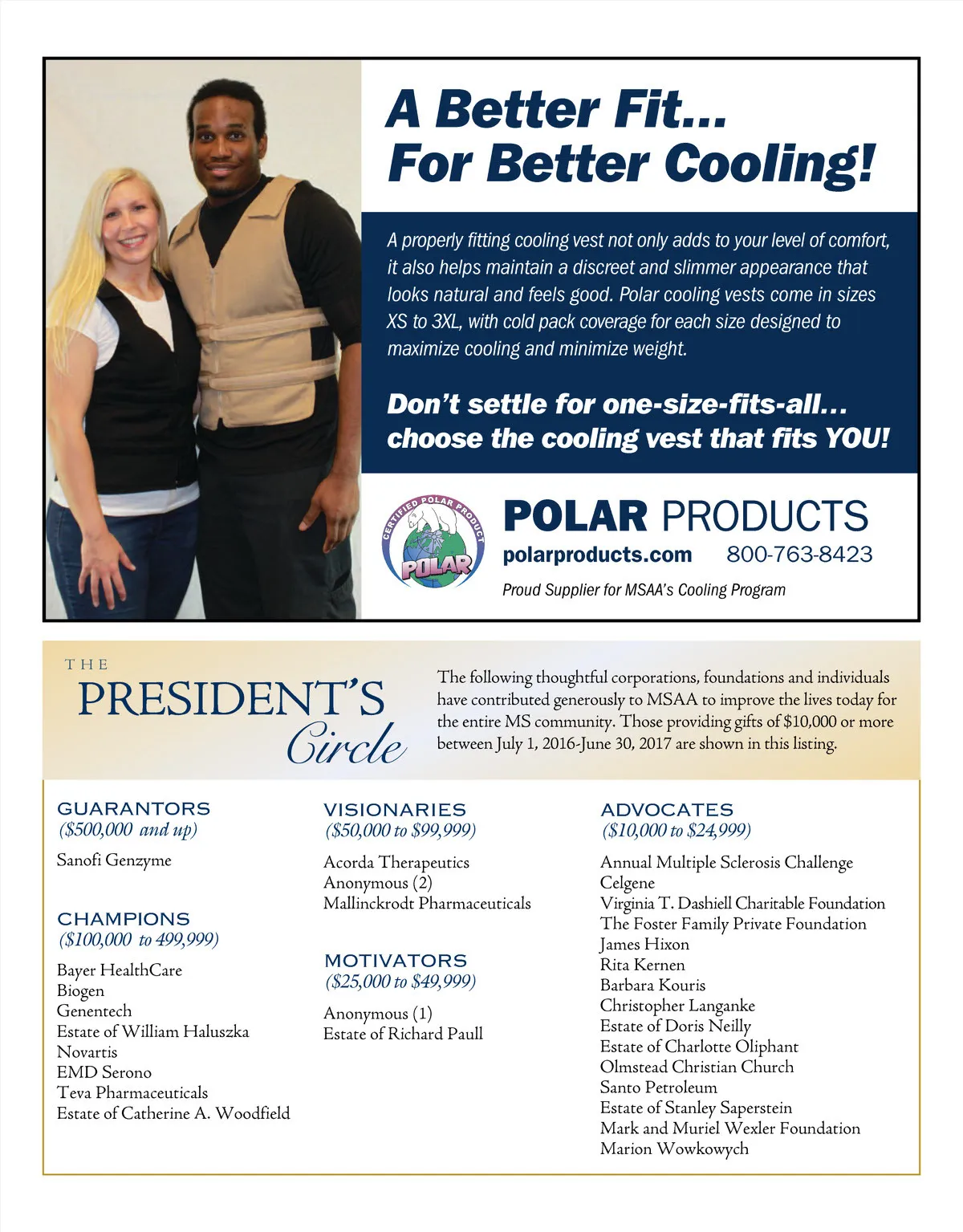 A Better Fit...
For Better Cooling!

A properly fitting cooling vest not only adds to your level of comfort, it also helps maintain a discreet and slimmer appearance that looks natural and feels good. Polar cooling vests come in sizes XS to 3XL, with cold pack coverage for each size designed to maximize cooling and minimize weight.

Don't settle for one-size-fits-all... choose the cooling vest that fits YOU!

CERTIFIED POLAR PRODUCT
POLAR

POLAR PRODUCTS
polarproducts.com 800-763-8423
Proud Supplier for MSAA's Cooling Program

THE
PRESIDENT'S
Circle

The following thoughtful corporations, foundations and individuals have contributed generously to MSAA to improve the lives today for the entire MS community. Those providing gifts of $10,000 or more between July 1, 2016-June 30, 2017 are shown in this listing.

GUARANTORS
($500,000 and up)
Sanofi Genzyme

CHAMPIONS
($100,000 to 499,999)
Bayer HealthCare
Biogen
Genentech
Estate of William Haluszka
Novartis
EMD Serono
Teva Pharmaceuticals
Estate of Catherine A. Woodfield

VISIONARIES
($50,000 to $99,999)
Acorda Therapeutics
Anonymous (2)
Mallinckrodt Pharmaceuticals

MOTIVATORS
($25,000 to $49,999)
Anonymous (1)
Estate of Richard Paull

ADVOCATES
($10,000 to $24,999)
Annual Multiple Sclerosis Challenge
Celgene
Virginia T. Dashiell Charitable Foundation
The Foster Family Private Foundation
James Hixon
Rita Kernen
Barbara Kouris
Christopher Langanke
Estate of Doris Neilly
Estate of Charlotte Oliphant
Olmstead Christian Church
Santo Petroleum
Estate of Stanley Saperstein
Mark and Muriel Wexler Foundation
Marion Wowkowych